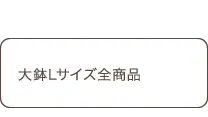 大鉢Lサイズ全商品